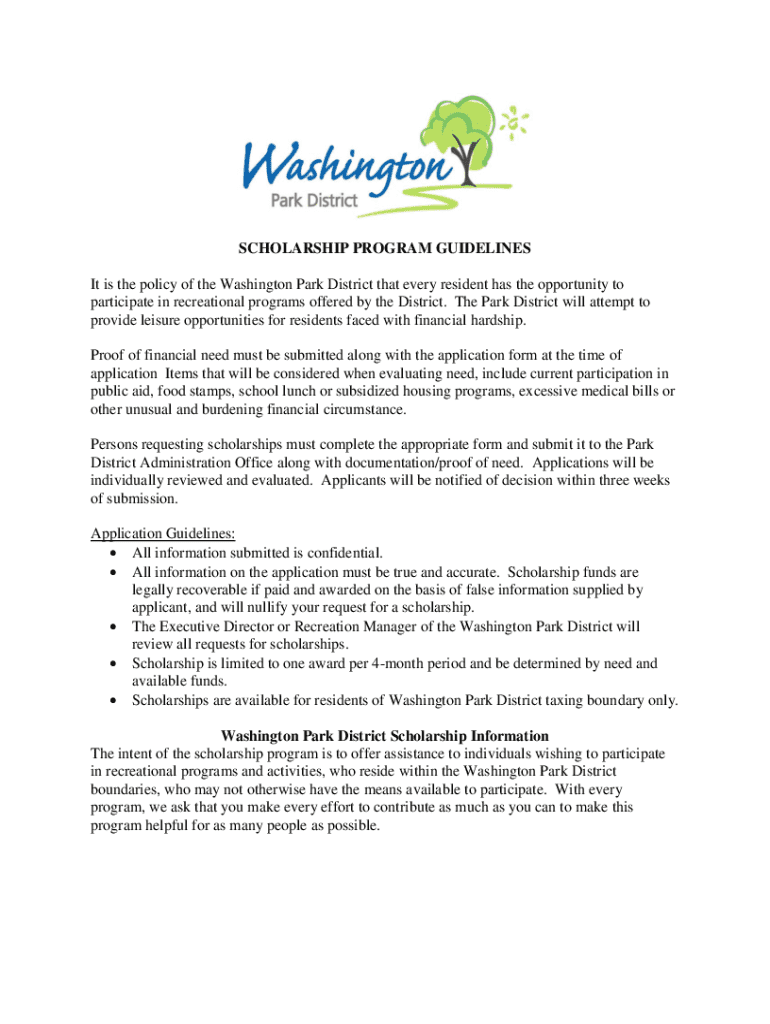 Washington
Park District

SCHOLARSHIP PROGRAM GUIDELINES

It is the policy of the Washington Park District that every resident has the opportunity to participate in recreational programs offered by the District. The Park District will attempt to provide leisure opportunities for residents faced with financial hardship.

Proof of financial need must be submitted along with the application form at the time of application Items that will be considered when evaluating need, include current participation in public aid, food stamps, school lunch or subsidized housing programs, excessive medical bills or other unusual and burdening financial circumstance.

Persons requesting scholarships must complete the appropriate form and submit it to the Park District Administration Office along with documentation/proof of need. Applications will be individually reviewed and evaluated. Applicants will be notified of decision within three weeks of submission.

Application Guidelines:
• All information submitted is confidential.
• All information on the application must be true and accurate. Scholarship funds are legally recoverable if paid and awarded on the basis of false information supplied by applicant, and will nullify your request for a scholarship.
• The Executive Director or Recreation Manager of the Washington Park District will review all requests for scholarships.
• Scholarship is limited to one award per 4-month period and be determined by need and available funds.
• Scholarships are available for residents of Washington Park District taxing boundary only.

Washington Park District Scholarship Information
The intent of the scholarship program is to offer assistance to individuals wishing to participate in recreational programs and activities, who reside within the Washington Park District boundaries, who may not otherwise have the means available to participate. With every program, we ask that you make every effort to contribute as much as you can to make this program helpful for as many people as possible.